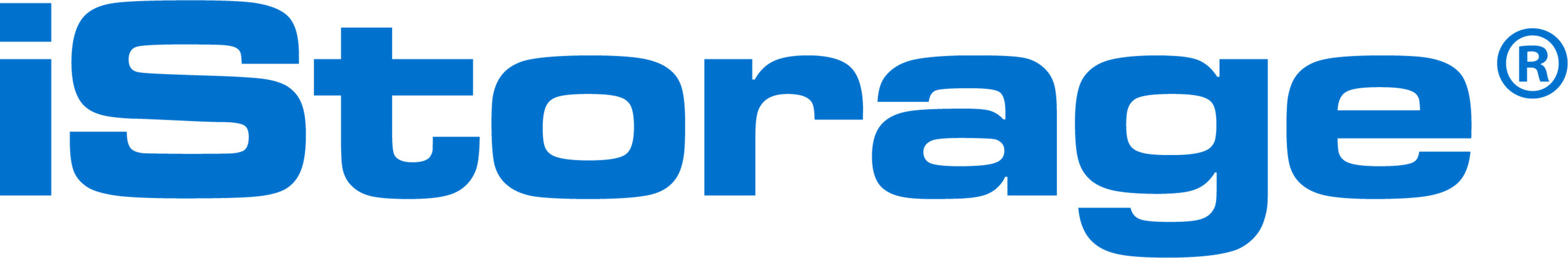 iStorage®